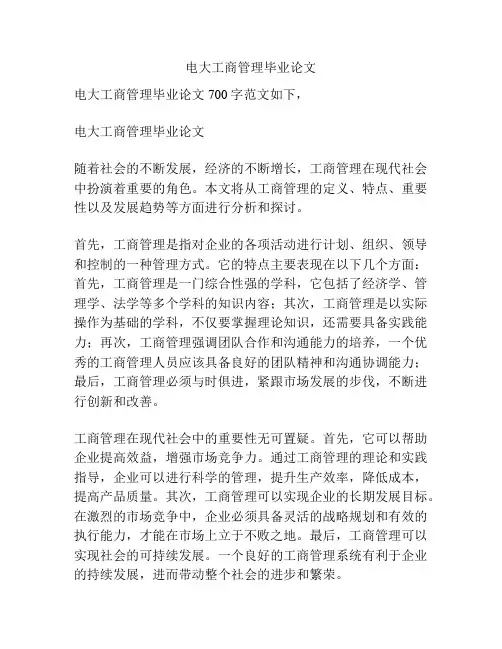 电大工商管理毕业论文

电大工商管理毕业论文 700 字范文如下，

电大工商管理毕业论文

随着社会的不断发展，经济的不断增长，工商管理在现代社会中扮演着重要的角色。本文将从工商管理的定义、特点、重要性以及发展趋势等方面进行分析和探讨。

首先，工商管理是指对企业的各项活动进行计划、组织、领导和控制的一种管理方式。它的特点主要表现在以下几个方面：首先，工商管理是一门综合性强的学科，它包括了经济学、管理学、法学等多个学科的知识内容；其次，工商管理是以实际操作为基础的学科，不仅要掌握理论知识，还需要具备实践能力；再次，工商管理强调团队合作和沟通能力的培养，一个优秀的工商管理人员应该具备良好的团队精神和沟通协调能力；最后，工商管理必须与时俱进，紧跟市场发展的步伐，不断进行创新和改善。

工商管理在现代社会中的重要性无可置疑。首先，它可以帮助企业提高效益，增强市场竞争力。通过工商管理的理论和实践指导，企业可以进行科学的管理，提升生产效率，降低成本，提高产品质量。其次，工商管理可以实现企业的长期发展目标。在激烈的市场竞争中，企业必须具备灵活的战略规划和有效的执行能力，才能在市场上立于不败之地。最后，工商管理可以实现社会的可持续发展。一个良好的工商管理系统有利于企业的持续发展，进而带动整个社会的进步和繁荣。